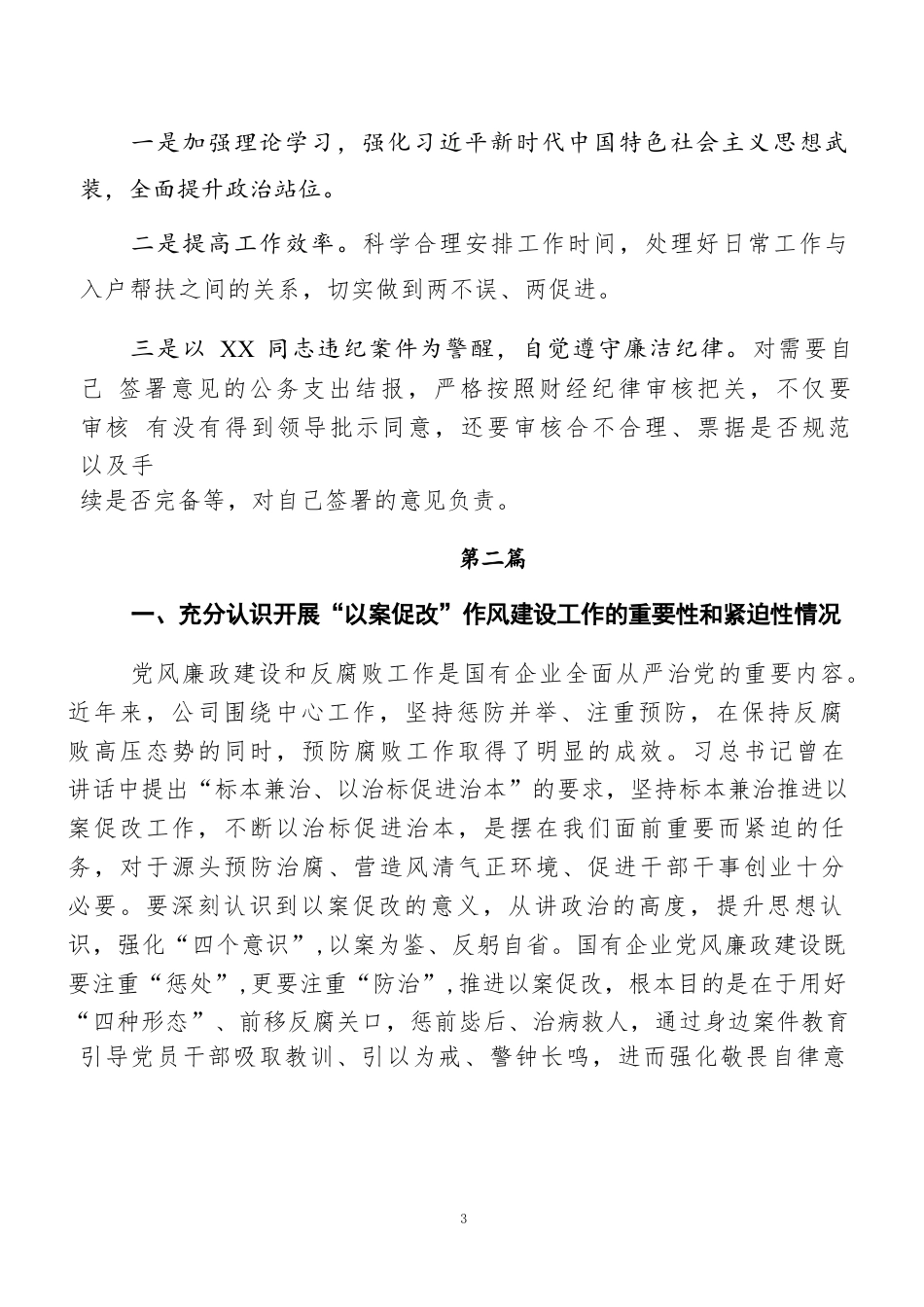 一是加强理论学习，强化习近平新时代中国特色社会主义思想武装，全面提升政治站位。

二是提高工作效率。科学合理安排工作时间，处理好日常工作与入户帮扶之间的关系，切实做到两不误、两促进。

三是以 XX 同志违纪案件为警醒，自觉遵守廉洁纪律。对需要自己 签署意见的公务支出结报，严格按照财经纪律审核把关，不仅要审核 有没有得到领导批示同意，还要审核合不合理、票据是否规范以及手续是否完备等，对自己签署的意见负责。

第二篇

一、充分认识开展“以案促改”作风建设工作的重要性和紧迫性情况

党风廉政建设和反腐败工作是国有企业全面从严治党的重要内容。近年来，公司围绕中心工作，坚持惩防并举、注重预防，在保持反腐败高压态势的同时，预防腐败工作取得了明显的成效。习总书记曾在讲话中提出“标本兼治、以治标促进治本”的要求，坚持标本兼治推进以案促改工作，不断以治标促进治本，是摆在我们面前重要而紧迫的任务，对于源头预防治腐、营造风清气正环境、促进干部干事创业十分必要。要深刻认识到以案促改的意义，从讲政治的高度，提升思想认识，强化“四个意识”，以案为鉴、反躬自省。国有企业党风廉政建设既要注重“惩处”，更要注重“防治”，推进以案促改，根本目的是在于用好“四种形态”、前移反腐关口，惩前毖后、治病救人，通过身边案件教育引导党员干部吸取教训、引以为戒、警钟长鸣，进而强化敬畏自律意

3